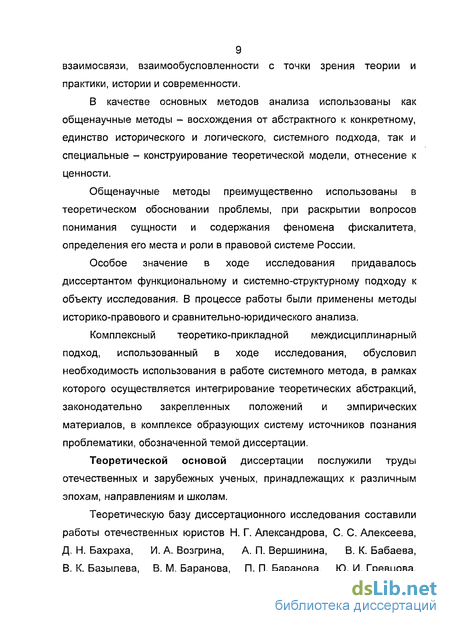 9

взаимосвязи, взаимообусловленности с точки зрения теории и практики, истории и современности.

В качестве основных методов анализа использованы как общенаучные методы – восхождения от абстрактного к конкретному, единство исторического и логического, системного подхода, так и специальные – конструирование теоретической модели, отнесение к ценности.

Общенаучные методы преимущественно использованы в теоретическом обосновании проблемы, при раскрытии вопросов понимания сущности и содержания феномена фискалитета, определения его места и роли в правовой системе России.

Особое значение в ходе исследования придавалось диссертантом функциональному и системно-структурному подходу к объекту исследования. В процессе работы были применены методы историко-правового и сравнительно-юридического анализа.

Комплексный теоретико-прикладной междисциплинарный подход, использованный в ходе исследования, обусловил необходимость использования в работе системного метода, в рамках которого осуществляется интегрирование теоретических абстракций, законодательно закрепленных положений и эмпирических материалов, в комплексе образующих систему источников познания проблематики, обозначенной темой диссертации.

Теоретической основой диссертации послужили труды отечественных и зарубежных ученых, принадлежащих к различным эпохам, направлениям и школам.

Теоретическую базу диссертационного исследования составили работы отечественных юристов Н. Г. Александрова, С. С. Алексеева, Д. Н. Бахраха, И. А. Возгрина, А. П. Вершинина, В. К. Бабаева, В. К. Базылева, В. М. Баранова, П. П. Баранова, Ю. И. Гревцова,

dsLib.net
библиотека диссертаций